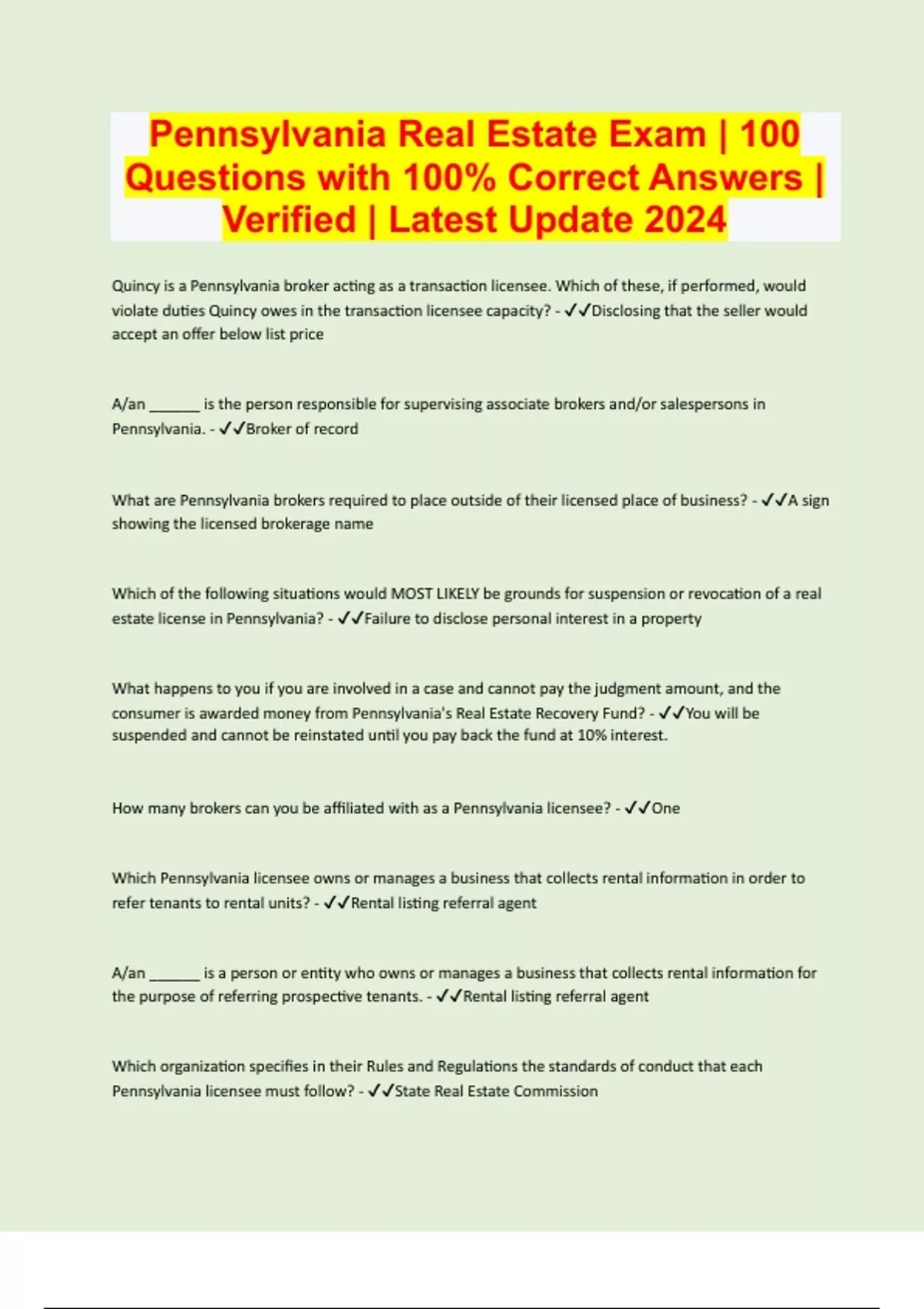 Pennsylvania Real Estate Exam | 100 Questions with 100% Correct Answers | Verified | Latest Update 2024

Quincy is a Pennsylvania broker acting as a transaction licensee. Which of these, if performed, would violate duties Quincy owes in the transaction licensee capacity? - ✓✓Disclosing that the seller would accept an offer below list price

A/an ______ is the person responsible for supervising associate brokers and/or salespersons in Pennsylvania. - ✓✓Broker of record

What are Pennsylvania brokers required to place outside of their licensed place of business? - ✓✓A sign showing the licensed brokerage name

Which of the following situations would MOST LIKELY be grounds for suspension or revocation of a real estate license in Pennsylvania? - ✓✓Failure to disclose personal interest in a property

What happens to you if you are involved in a case and cannot pay the judgment amount, and the consumer is awarded money from Pennsylvania's Real Estate Recovery Fund? - ✓✓You will be suspended and cannot be reinstated until you pay back the fund at 10% interest.

How many brokers can you be affiliated with as a Pennsylvania licensee? - ✓✓One

Which Pennsylvania licensee owns or manages a business that collects rental information in order to refer tenants to rental units? - ✓✓Rental listing referral agent

A/an ______ is a person or entity who owns or manages a business that collects rental information for the purpose of referring prospective tenants. - ✓✓Rental listing referral agent

Which organization specifies in their Rules and Regulations the standards of conduct that each Pennsylvania licensee must follow? - ✓✓State Real Estate Commission